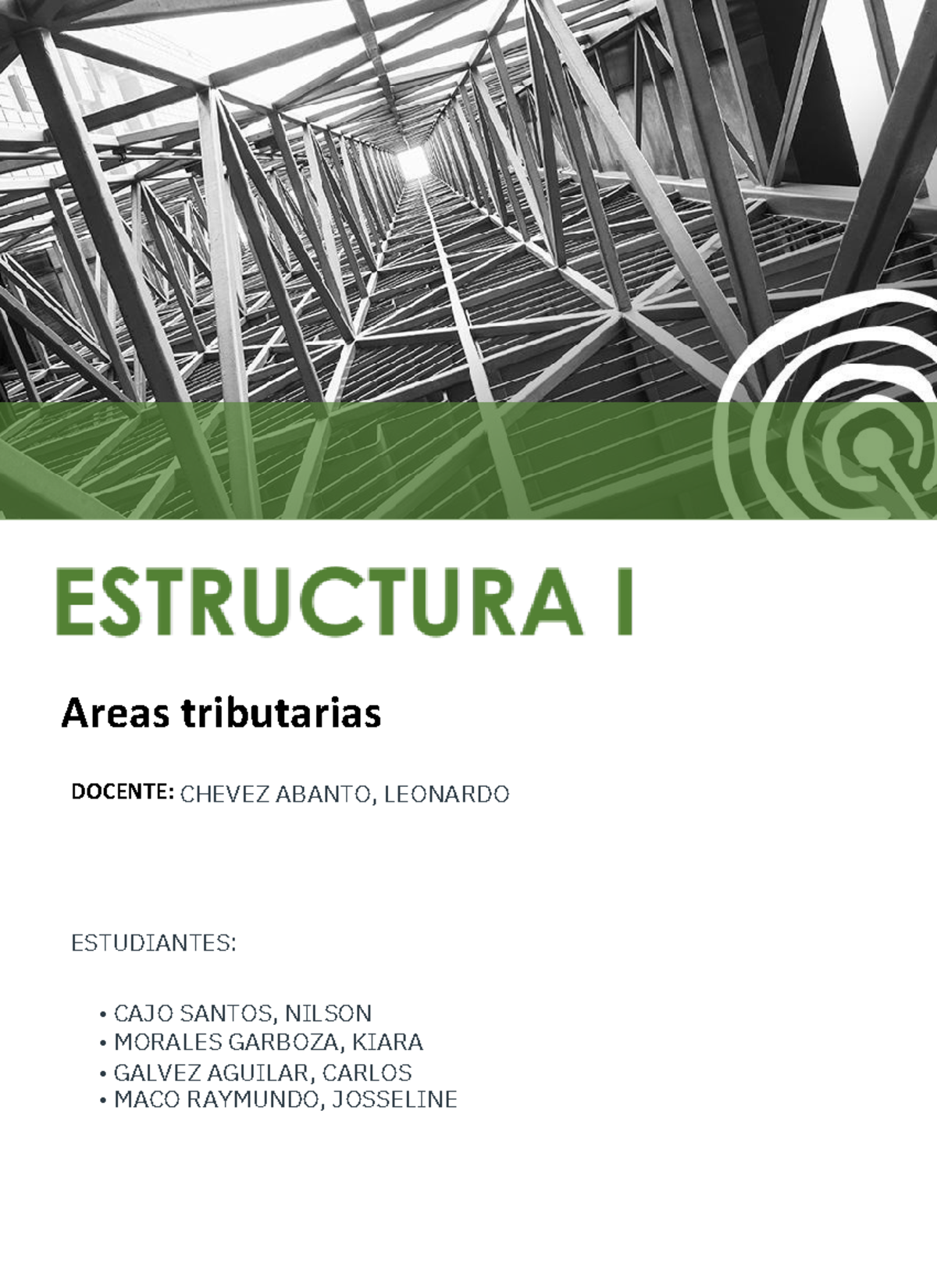 ESTRUCTURA I

Areas tributarias

DOCENTE: CHEVEZ ABANTO, LEONARDO

ESTUDIANTES:

• CAJO SANTOS, NILSON
• MORALES GARBOZA, KIARA
• GALVEZ AGUILAR, CARLOS
• MACO RAYMUNDO, JOSSELINE